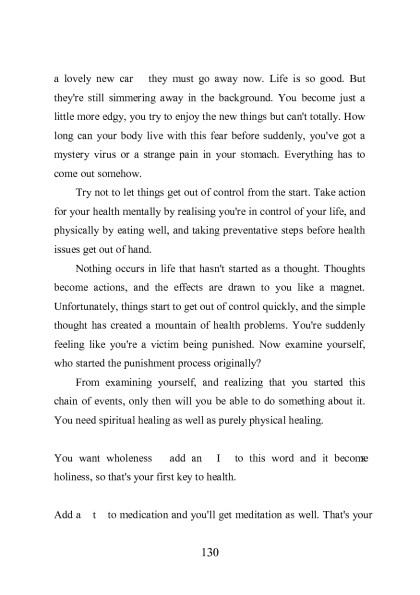 a lovely new car they must go away now. Life is so good. But they're still simmering away in the background. You become just a little more edgy, you try to enjoy the new things but can't totally. How long can your body live with this fear before suddenly, you've got a mystery virus or a strange pain in your stomach. Everything has to come out somehow.

Try not to let things get out of control from the start. Take action for your health mentally by realising you're in control of your life, and physically by eating well, and taking preventative steps before health issues get out of hand.

Nothing occurs in life that hasn't started as a thought. Thoughts become actions, and the effects are drawn to you like a magnet. Unfortunately, things start to get out of control quickly, and the simple thought has created a mountain of health problems. You're suddenly feeling like you're a victim being punished. Now examine yourself, who started the punishment process originally?

From examining yourself, and realizing that you started this chain of events, only then will you be able to do something about it. You need spiritual healing as well as purely physical healing.

You want wholeness add an I to this word and it become holiness, so that's your first key to health.

Add a t to medication and you'll get meditation as well. That's your

130